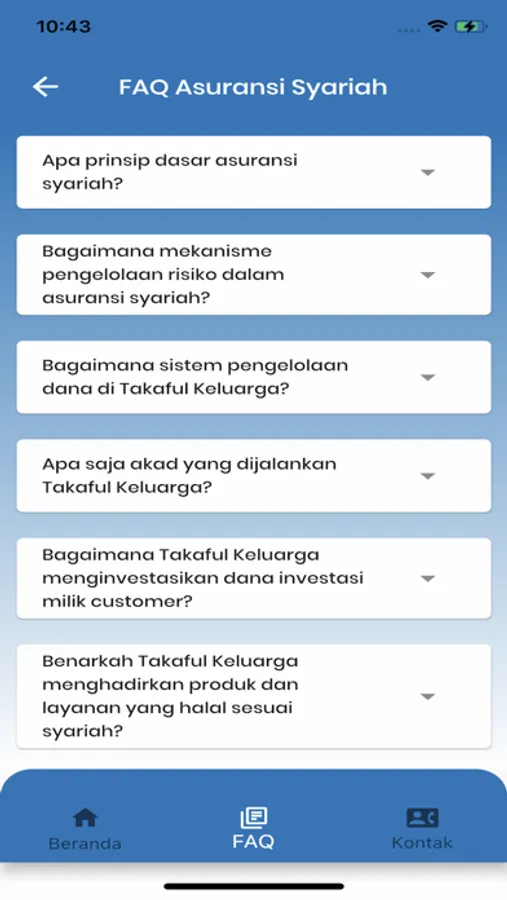 10:43

FAQ Asuransi Syariah

Apa prinsip dasar asuransi syariah?

Bagaimana mekanisme pengelolaan risiko dalam asuransi syariah?

Bagaimana sistem pengelolaan dana di Takaful Keluarga?

Apa saja akad yang dijalankan Takaful Keluarga?

Bagaimana Takaful Keluarga menginvestasikan dana investasi milik customer?

Benarkah Takaful Keluarga menghadirkan produk dan layanan yang halal sesuai syariah?

Beranda
FAQ
Kontak